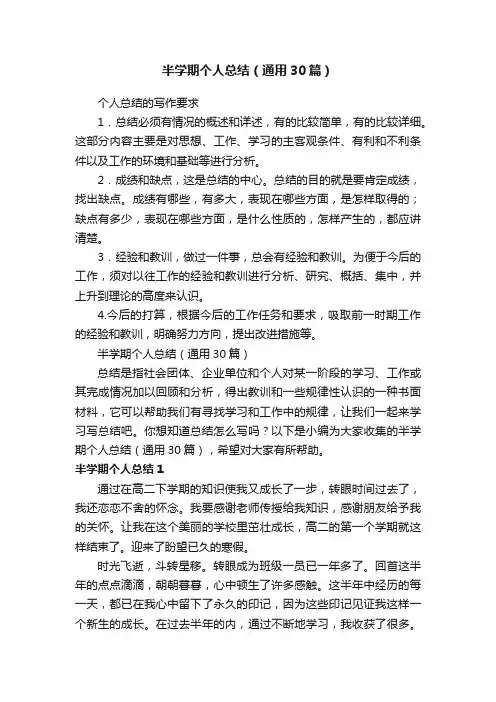 半学期个人总结（通用30篇）

个人总结的写作要求

1．总结必须有情况的概述和详述，有的比较简单，有的比较详细。这部分内容主要是对思想、工作、学习的主客观条件、有利和不利条件以及工作的环境和基础等进行分析。

2．成绩和缺点，这是总结的中心。总结的目的就是要肯定成绩，找出缺点。成绩有哪些，有多大，表现在哪些方面，是怎样取得的；缺点有多少，表现在哪些方面，是什么性质的，怎样产生的，都应讲清楚。

3．经验和教训，做过一件事，总会有经验和教训。为便于今后的工作，须对以往工作的经验和教训进行分析、研究、概括、集中，并上升到理论的高度来认识。

4.今后的打算，根据今后的工作任务和要求，吸取前一时期工作的经验和教训，明确努力方向，提出改进措施等。

半学期个人总结（通用30篇）

总结是指社会团体、企业单位和个人对某一阶段的学习、工作或其完成情况加以回顾和分析，得出教训和一些规律性认识的一种书面材料，它可以帮助我们有寻找学习和工作中的规律，让我们一起来学习写总结吧。你想知道总结怎么写吗？以下是小编为大家收集的半学期个人总结（通用30篇），希望对大家有所帮助。

半学期个人总结1

通过在高二下学期的知识使我又成长了一步，转眼时间过去了，我还恋恋不舍的怀念。我要感谢老师传授给我知识，感谢朋友给予我的关怀。让我在这个美丽的学校里茁壮成长，高二的第一个学期就这样结束了。迎来了盼望已久的寒假。

时光飞逝，斗转星移。转眼成为班级一员已一年多了。回首这半年的点点滴滴，朝朝暮暮，心中顿生了许多感触。这半年中经历的每一天，都已在我心中留下了永久的印记，因为这些印记见证我这样一个新生的成长。在过去半年的内，通过不断地学习，我收获了很多。